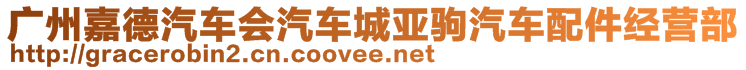 广州嘉德汽车会汽车城亚驹汽车配件经营部
http://gracerobin2.cn.coovee.net